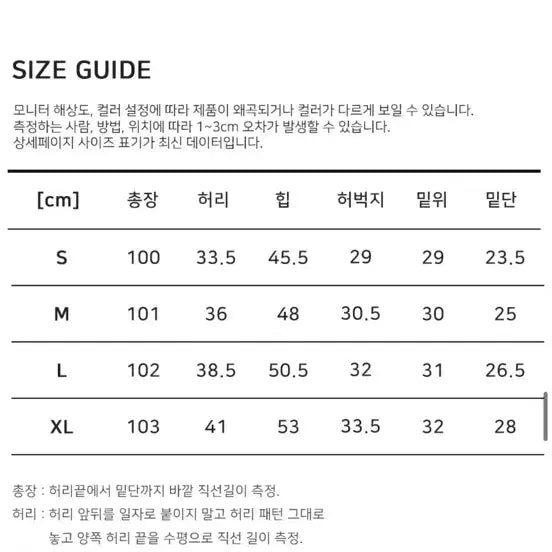 SIZE GUIDE

모니터 해상도, 컬러 설정에 따라 제품이 왜곡되거나 컬러가 다르게 보일 수 있습니다.
측정하는 사람, 방법, 위치에 따라 1~3cm 오차가 발생할 수 있습니다.
상세페이지 사이즈 표기가 최신 데이터입니다.

| [cm] | 총장 | 허리 | 힙 | 허벅지 | 밑위 | 밑단 |
|---|---|---|---|---|---|---|
| S | 100 | 33.5 | 45.5 | 29 | 29 | 23.5 |
| M | 101 | 36 | 48 | 30.5 | 30 | 25 |
| L | 102 | 38.5 | 50.5 | 32 | 31 | 26.5 |
| XL | 103 | 41 | 53 | 33.5 | 32 | 28 |

총장 : 허리끝에서 밑단까지 바깥 직선길이 측정.

허리 : 허리 앞뒤를 일자로 붙이지 말고 허리 패턴 그대로 놓고 양쪽 허리 끝을 수평으로 직선 길이 측정.